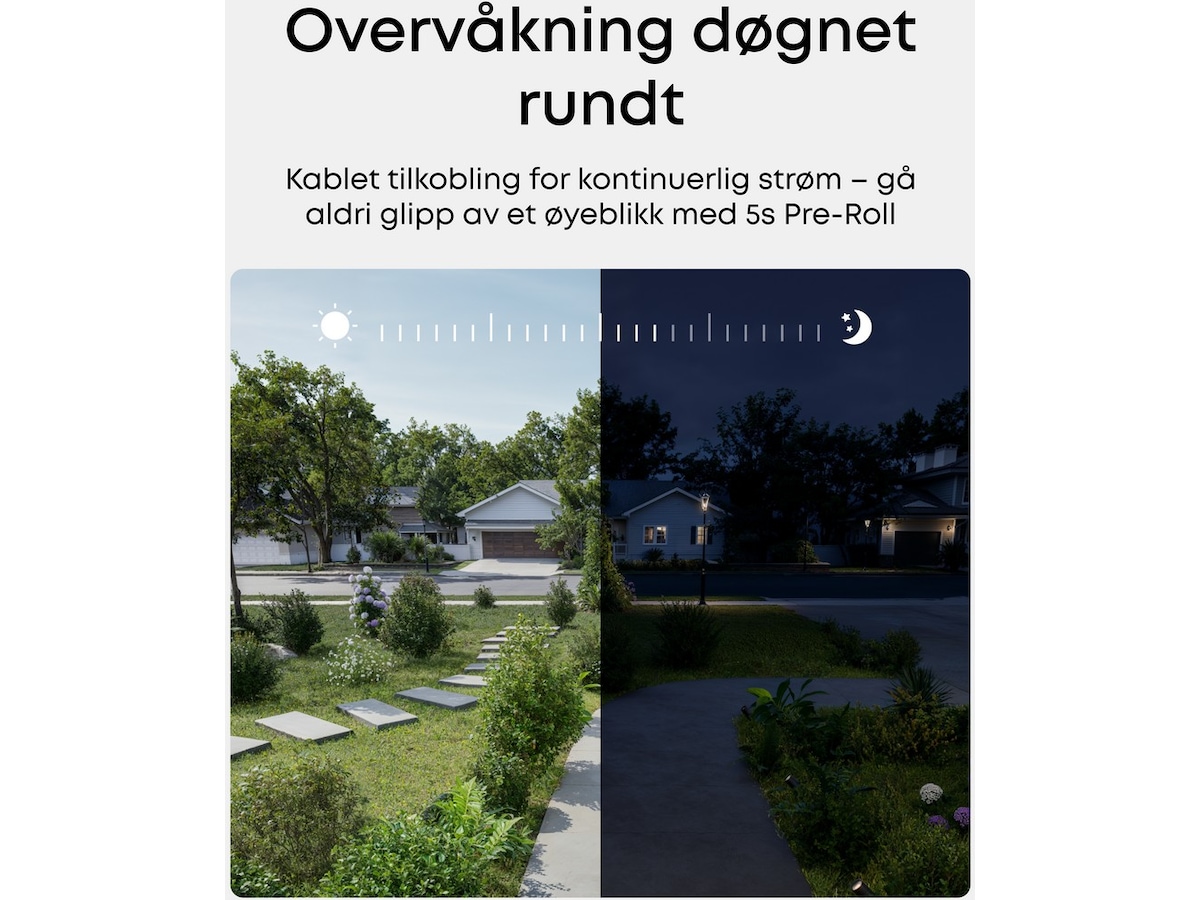 Overvåkning døgnet rundt

Kablet tilkobling for kontinuerlig strøm – gå aldri glipp av et øyeblikk med 5s Pre-Roll